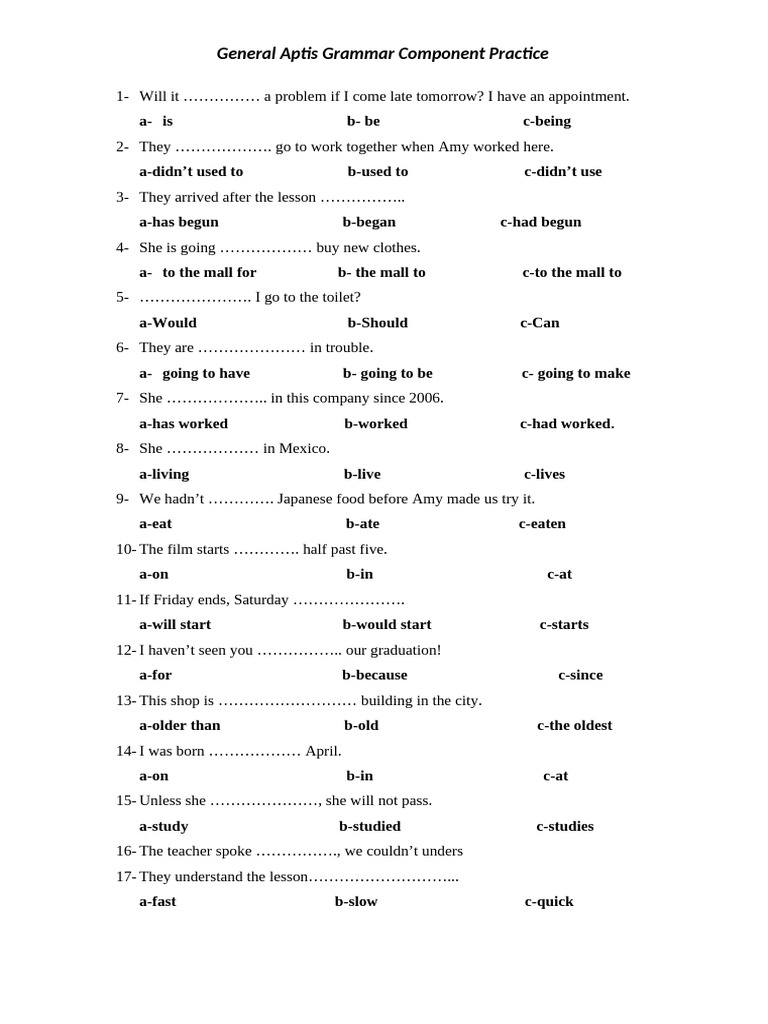 General Aptis Grammar Component Practice

1- Will it …………… a problem if I come late tomorrow? I have an appointment.

a- is b- be c-being

2- They ………………. go to work together when Amy worked here.

a-didn’t used to b-used to c-didn’t use

3- They arrived after the lesson ……………..

a-has begun b-began c-had begun

4- She is going ……………… buy new clothes.

a- to the mall for b- the mall to c-to the mall to

5- …………………. I go to the toilet?

a-Would b-Should c-Can

6- They are ………………… in trouble.

a- going to have b- going to be c- going to make

7- She ……………….. in this company since 2006.

a-has worked b-worked c-had worked.

8- She ……………… in Mexico.

a-living b-live c-lives

9- We hadn’t …………. Japanese food before Amy made us try it.

a-eat b-ate c-eaten

10- The film starts …………. half past five.

a-on b-in c-at

11- If Friday ends, Saturday ………………….

a-will start b-would start c-starts

12- I haven’t seen you …………….. our graduation!

a-for b-because c-since

13- This shop is ……………………… building in the city.

a-older than b-old c-the oldest

14- I was born ……………… April.

a-on b-in c-at

15- Unless she …………………, she will not pass.

a-study b-studied c-studies

16- The teacher spoke ……………., we couldn’t unders

17- They understand the lesson………………………...

a-fast b-slow c-quick